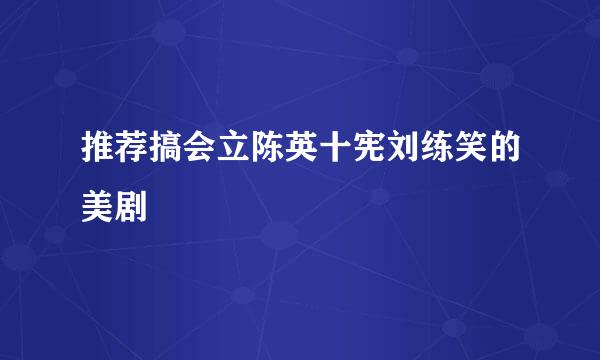 推荐搞会立陈英十宪刘练笑的美剧